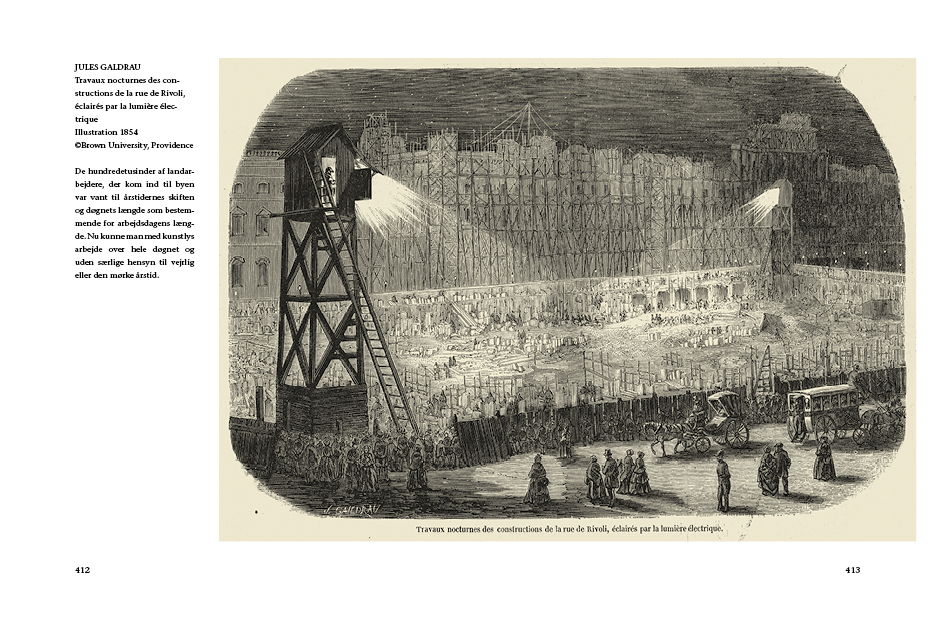 JULES GALDRAU
Travaux nocturnes des constructions de la rue de Rivoli, éclairés par la lumière électrique
Illustration 1854
©Brown University, Providence

De hundredetusinder af landarbejdere, der kom ind til byen var vant til årstidernes skiften og døgnets længde som bestemmende for arbejdsdagens længde. Nu kunne man med kunstlys arbejde over hele døgnet og uden særlige hensyn til vejrlig eller den mørke årstid.

J. GALDRAU

Travaux nocturnes des constructions de la rue de Rivoli, éclairés par la lumière électrique.

412

413